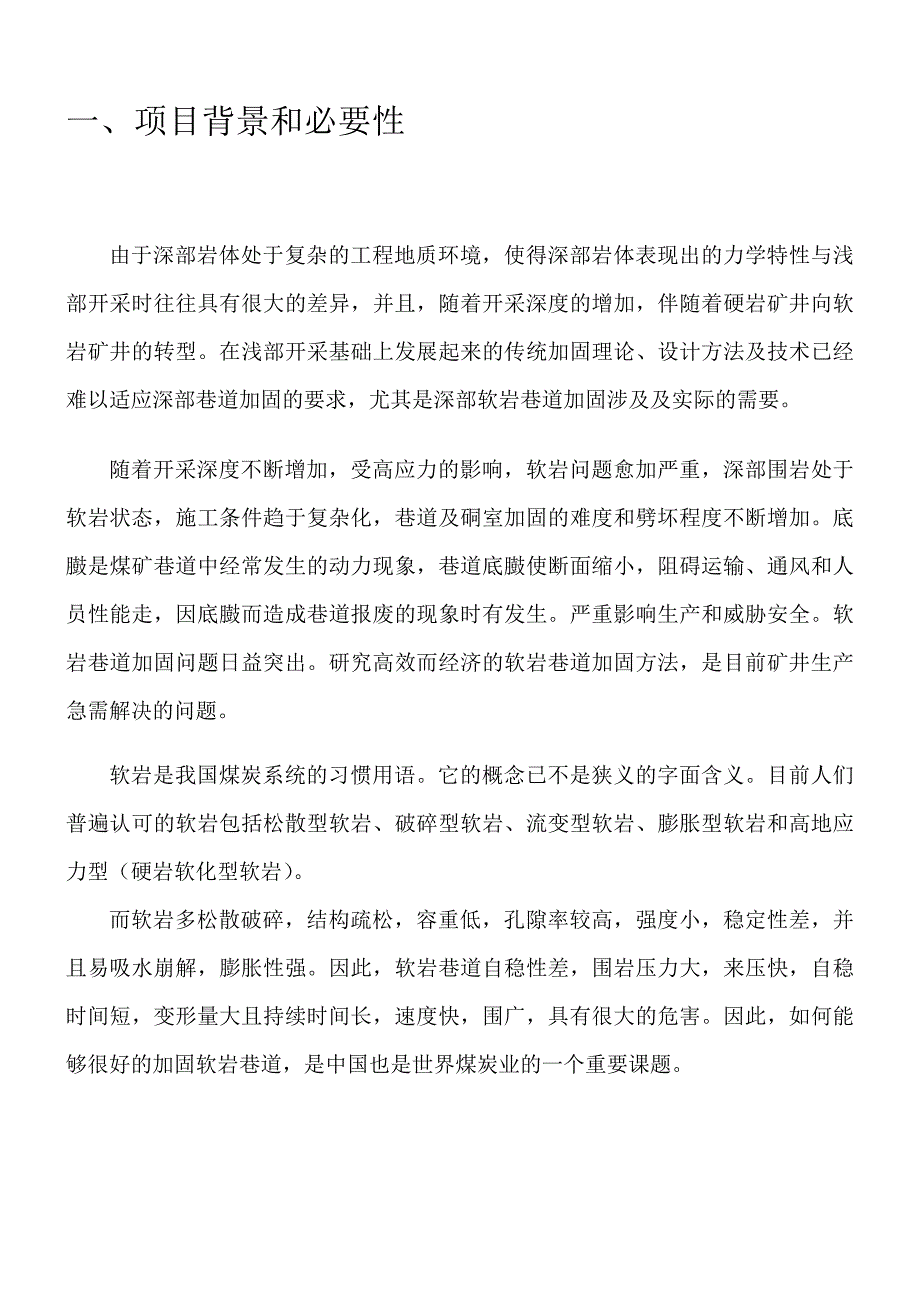 一、项目背景和必要性

由于深部岩体处于复杂的工程地质环境，使得深部岩体表现出的力学特性与浅部开采时往往具有很大的差异，并且，随着开采深度的增加，伴随着硬岩矿井向软岩矿井的转型。在浅部开采基础上发展起来的传统加固理论、设计方法及技术已经难以适应深部巷道加固的要求，尤其是深部软岩巷道加固涉及及实际的需要。

随着开采深度不断增加，受高应力的影响，软岩问题愈加严重，深部围岩处于软岩状态，施工条件趋于复杂化，巷道及硐室加固的难度和劈坏程度不断增加。底臌是煤矿巷道中经常发生的动力现象，巷道底臌使断面缩小，阻碍运输、通风和人员性能走，因底臌而造成巷道报废的现象时有发生。严重影响生产和威胁安全。软岩巷道加固问题日益突出。研究高效而经济的软岩巷道加固方法，是目前矿井生产急需解决的问题。

软岩是我国煤炭系统的习惯用语。它的概念已不是狭义的字面含义。目前人们普遍认可的软岩包括松散型软岩、破碎型软岩、流变型软岩、膨胀型软岩和高地应力型（硬岩软化型软岩）。

而软岩多松散破碎，结构疏松，容重低，孔隙率较高，强度小，稳定性差，并且易吸水崩解，膨胀性强。因此，软岩巷道自稳性差，围岩压力大，来压快，自稳时间短，变形量大且持续时间长，速度快，围广，具有很大的危害。因此，如何能够很好的加固软岩巷道，是中国也是世界煤炭业的一个重要课题。